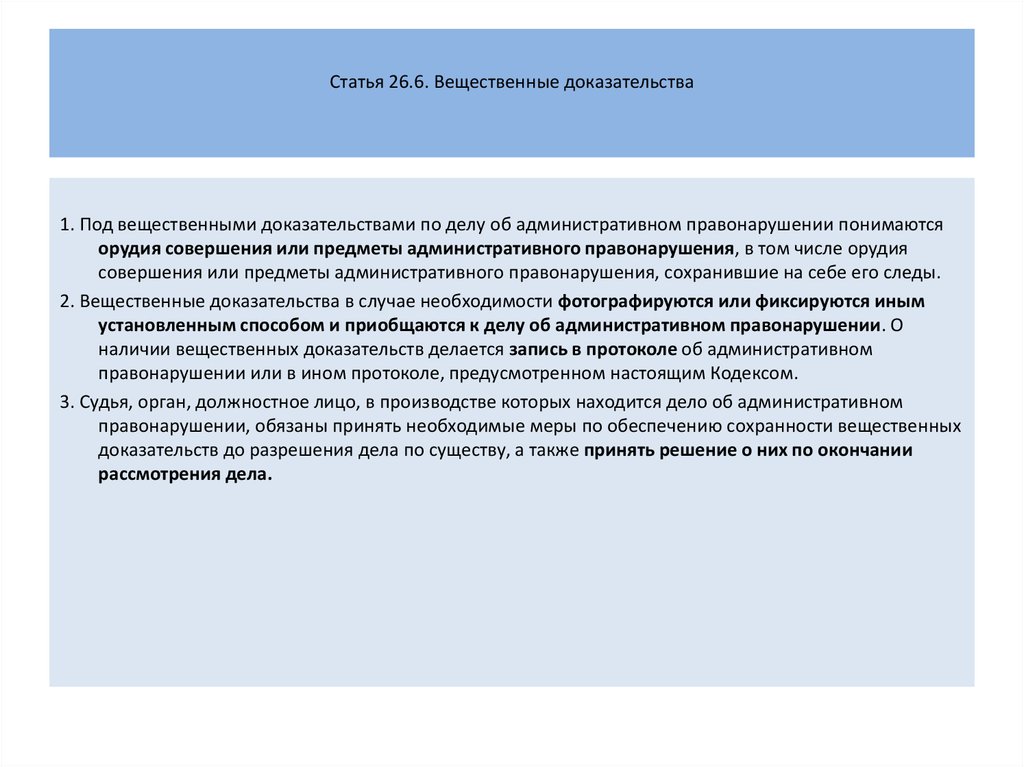 Статья 26.6. Вещественные доказательства

1. Под вещественными доказательствами по делу об административном правонарушении понимаются орудия совершения или предметы административного правонарушения, в том числе орудия совершения или предметы административного правонарушения, сохранившие на себе его следы.

2. Вещественные доказательства в случае необходимости фотографируются или фиксируются иным установленным способом и приобщаются к делу об административном правонарушении. О наличии вещественных доказательств делается запись в протоколе об административном правонарушении или в ином протоколе, предусмотренном настоящим Кодексом.

3. Судья, орган, должностное лицо, в производстве которых находится дело об административном правонарушении, обязаны принять необходимые меры по обеспечению сохранности вещественных доказательств до разрешения дела по существу, а также принять решение о них по окончании рассмотрения дела.